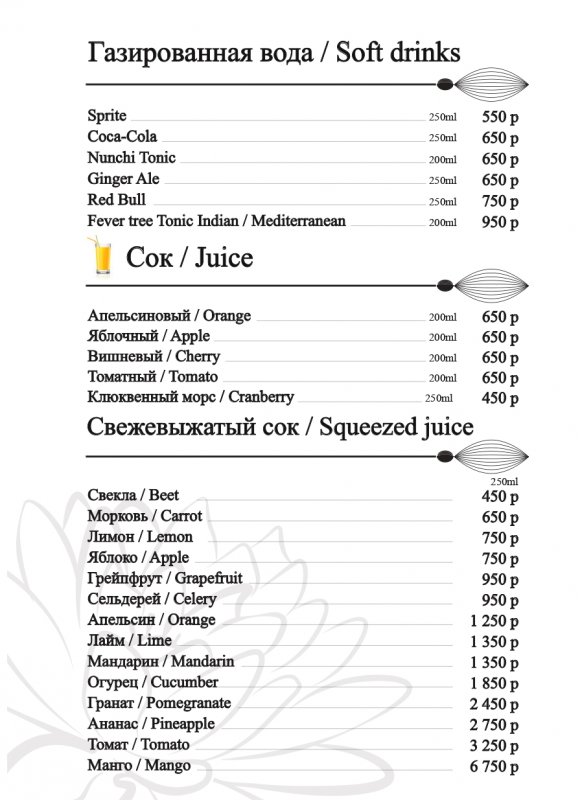 Газированная вода / Soft drinks

Sprite 250ml 550 р
Coca-Cola 250ml 650 р
Nunchi Tonic 200ml 650 р
Ginger Ale 250ml 650 р
Red Bull 250ml 750 р
Fever tree Tonic Indian / Mediterranean 200ml 950 р

Сок / Juice

Апельсиновый / Orange 200ml 650 р
Яблочный / Apple 200ml 650 р
Вишневый / Cherry 200ml 650 р
Томатный / Tomato 200ml 650 р
Клюквенный морс / Cranberry 250ml 450 р

Свежевыжатый сок / Squeezed juice

250ml
Свекла / Beet 450 р
Морковь / Carrot 650 р
Лимон / Lemon 750 р
Яблоко / Apple 750 р
Грейпфрут / Grapefruit 950 р
Сельдерей / Celery 950 р
Апельсин / Orange 1 250 р
Лайм / Lime 1 350 р
Мандарин / Mandarin 1 350 р
Огурец / Cucumber 1 850 р
Гранат / Pomegranate 2 450 р
Ананас / Pineapple 2 750 р
Томат / Tomato 3 250 р
Манго / Mango 6 750 р